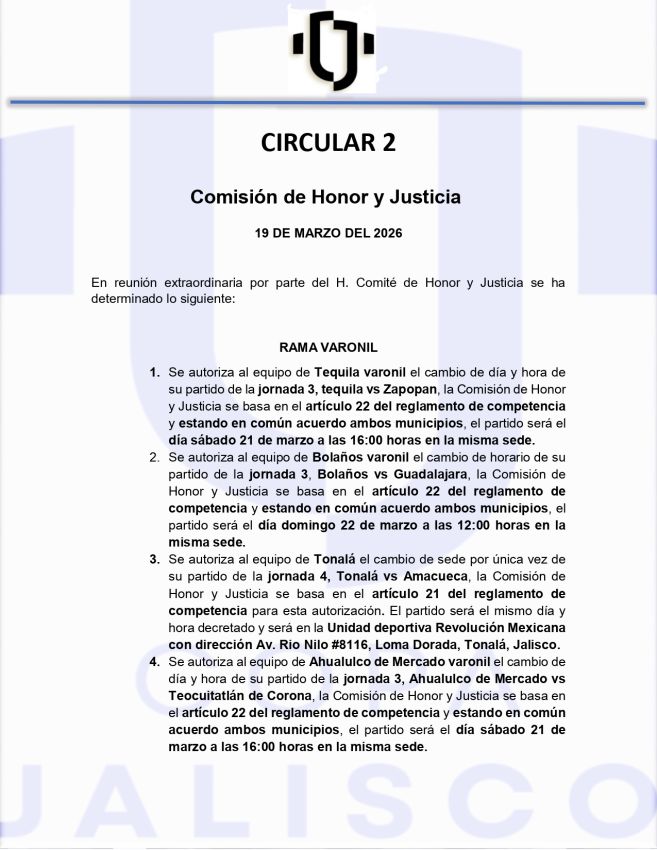 CIRCULAR 2

Comisión de Honor y Justicia

19 DE MARZO DEL 2026

En reunión extraordinaria por parte del H. Comité de Honor y Justicia se ha determinado lo siguiente:

RAMA VARONIL

1. Se autoriza al equipo de Tequila varonil el cambio de día y hora de su partido de la jornada 3, tequila vs Zapopan, la Comisión de Honor y Justicia se basa en el artículo 22 del reglamento de competencia y estando en común acuerdo ambos municipios, el partido será el día sábado 21 de marzo a las 16:00 horas en la misma sede.
2. Se autoriza al equipo de Bolaños varonil el cambio de horario de su partido de la jornada 3, Bolaños vs Guadalajara, la Comisión de Honor y Justicia se basa en el artículo 22 del reglamento de competencia y estando en común acuerdo ambos municipios, el partido será el día domingo 22 de marzo a las 12:00 horas en la misma sede.
3. Se autoriza al equipo de Tonalá el cambio de sede por única vez de su partido de la jornada 4, Tonalá vs Amacueca, la Comisión de Honor y Justicia se basa en el artículo 21 del reglamento de competencia para esta autorización. El partido será el mismo día y hora decretado y será en la Unidad deportiva Revolución Mexicana con dirección Av. Rio Nilo #8116, Loma Dorada, Tonalá, Jalisco.
4. Se autoriza al equipo de Ahualulco de Mercado varonil el cambio de día y hora de su partido de la jornada 3, Ahualulco de Mercado vs Teocuitatlán de Corona, la Comisión de Honor y Justicia se basa en el artículo 22 del reglamento de competencia y estando en común acuerdo ambos municipios, el partido será el día sábado 21 de marzo a las 16:00 horas en la misma sede.

JALISCO